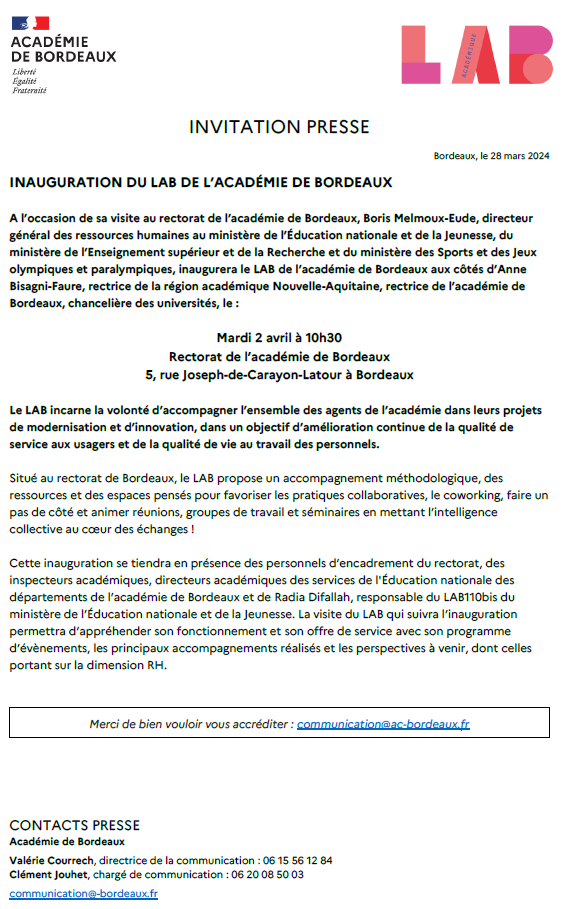 ACADÉMIE
DE BORDEAUX
Liberté
Égalité
Fraternité

LAB
ACADÉMIQUE

INVITATION PRESSE

Bordeaux, le 28 mars 2024

INAUGURATION DU LAB DE L'ACADÉMIE DE BORDEAUX

A l'occasion de sa visite au rectorat de l'académie de Bordeaux, Boris Melmoux-Eude, directeur général des ressources humaines au ministère de l'Éducation nationale et de la Jeunesse, du ministère de l'Enseignement supérieur et de la Recherche et du ministère des Sports et des Jeux olympiques et paralympiques, inaugurera le LAB de l'académie de Bordeaux aux côtés d'Anne Bisagni-Faure, rectrice de la région académique Nouvelle-Aquitaine, rectrice de l'académie de Bordeaux, chancelière des universités, le :

Mardi 2 avril à 10h30
Rectorat de l'académie de Bordeaux
5, rue Joseph-de-Carayon-Latour à Bordeaux

Le LAB incarne la volonté d'accompagner l'ensemble des agents de l'académie dans leurs projets de modernisation et d'innovation, dans un objectif d'amélioration continue de la qualité de service aux usagers et de la qualité de vie au travail des personnels.

Situé au rectorat de Bordeaux, le LAB propose un accompagnement méthodologique, des ressources et des espaces pensés pour favoriser les pratiques collaboratives, le coworking, faire un pas de côté et animer réunions, groupes de travail et séminaires en mettant l'intelligence collective au cœur des échanges !

Cette inauguration se tiendra en présence des personnels d'encadrement du rectorat, des inspecteurs académiques, directeurs académiques des services de l'Éducation nationale des départements de l'académie de Bordeaux et de Radia Difallah, responsable du LAB110bis du ministère de l'Éducation nationale et de la Jeunesse. La visite du LAB qui suivra l'inauguration permettra d'appréhender son fonctionnement et son offre de service avec son programme d'évènements, les principaux accompagnements réalisés et les perspectives à venir, dont celles portant sur la dimension RH.

Merci de bien vouloir vous accréditer : communication@ac-bordeaux.fr

CONTACTS PRESSE
Académie de Bordeaux
Valérie Courrech, directrice de la communication : 06 15 56 12 84
Clément Jouhet, chargé de communication : 06 20 08 50 03
communication@-bordeaux.fr